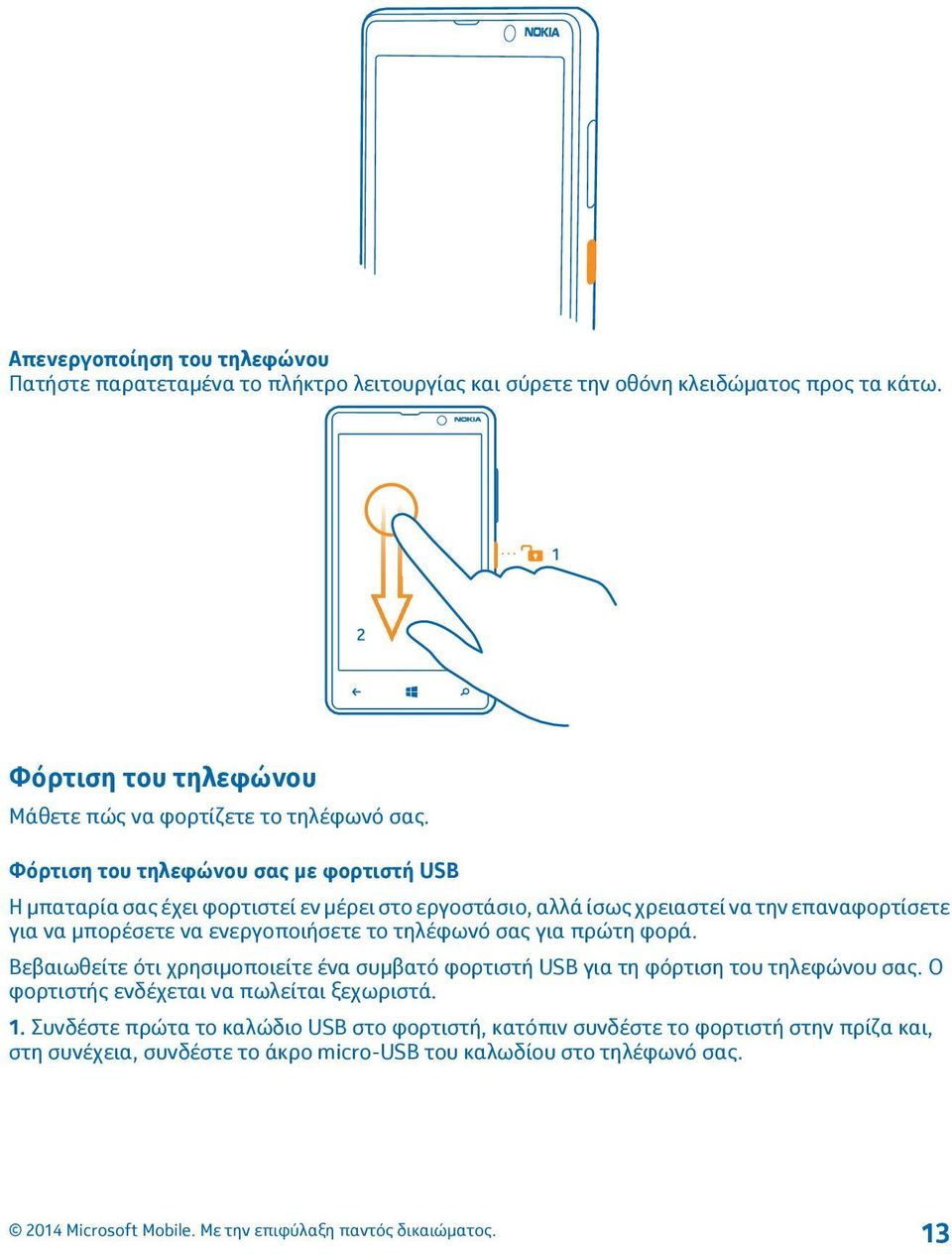 NOKIA

Απενεργοποίηση του τηλεφώνου
Πατήστε παρατεταμένα το πλήκτρο λειτουργίας και σύρετε την οθόνη κλειδώματος προς τα κάτω.

NOKIA

1

2

Φόρτιση του τηλεφώνου
Μάθετε πώς να φορτίζετε το τηλέφωνό σας.

Φόρτιση του τηλεφώνου σας με φορτιστή USB

Η μπαταρία σας έχει φορτιστεί εν μέρει στο εργοστάσιο, αλλά ίσως χρειαστεί να την επαναφορτίσετε για να μπορέσετε να ενεργοποιήσετε το τηλέφωνό σας για πρώτη φορά.

Βεβαιωθείτε ότι χρησιμοποιείτε ένα συμβατό φορτιστή USB για τη φόρτιση του τηλεφώνου σας. Ο φορτιστής ενδέχεται να πωλείται ξεχωριστά.

1. Συνδέστε πρώτα το καλώδιο USB στο φορτιστή, κατόπιν συνδέστε το φορτιστή στην πρίζα και, στη συνέχεια, συνδέστε το άκρο micro-USB του καλωδίου στο τηλέφωνό σας.

© 2014 Microsoft Mobile. Με την επιφύλαξη παντός δικαιώματος.

13